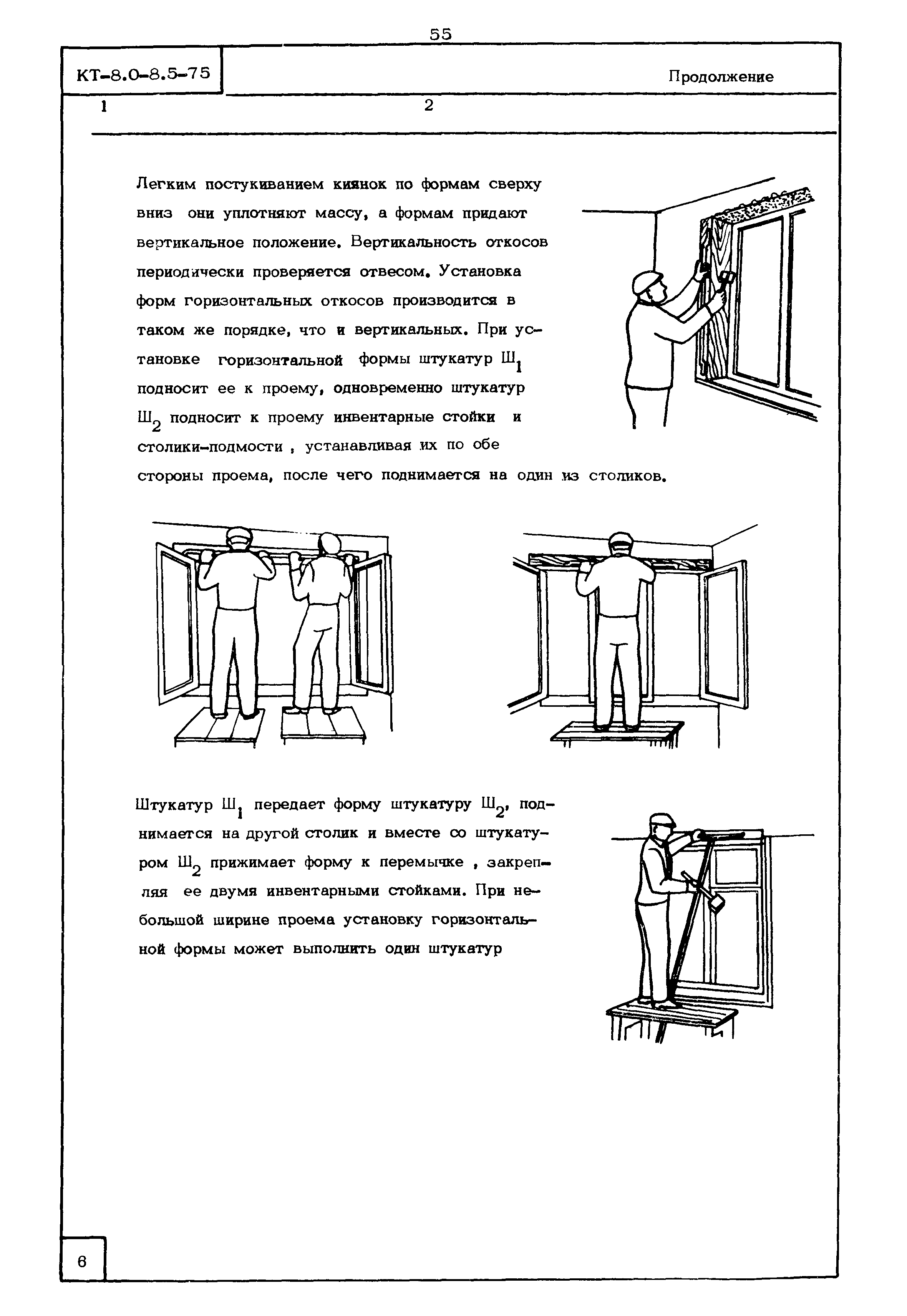 55

КТ-8.0-8.5-75

Продолжение

1

2

Легким постукиванием киянок по формам сверху вниз они уплотняют массу, а формам придают вертикальное положение. Вертикальность откосов периодически проверяется отвесом. Установка форм горизонтальных откосов производится в таком же порядке, что и вертикальных. При установке горизонтальной формы штукатур $Ш_1$ подносит ее к проему, одновременно штукатур $Ш_2$ подносит к проему инвентарные стойки и столики-подмости , устанавливая их по обе стороны проема, после чего поднимается на один из столиков.

Штукатур $Ш_1$ передает форму штукатуру $Ш_2$, поднимается на другой столик и вместе со штукатуром $Ш_2$ прижимает форму к перемычке , закрепляя ее двумя инвентарными стойками. При небольшой ширине проема установку горизонтальной формы может выполнить один штукатур

6